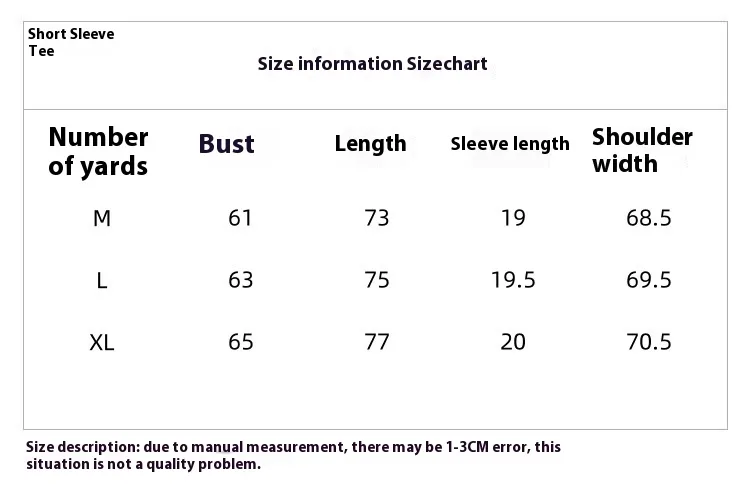 Short Sleeve Tee

Size information Sizechart

| Number of yards | Bust | Length | Sleeve length | Shoulder width |
|---|---|---|---|---|
| M | 61 | 73 | 19 | 68.5 |
| L | 63 | 75 | 19.5 | 69.5 |
| XL | 65 | 77 | 20 | 70.5 |

Size description: due to manual measurement, there may be 1-3CM error, this situation is not a quality problem.